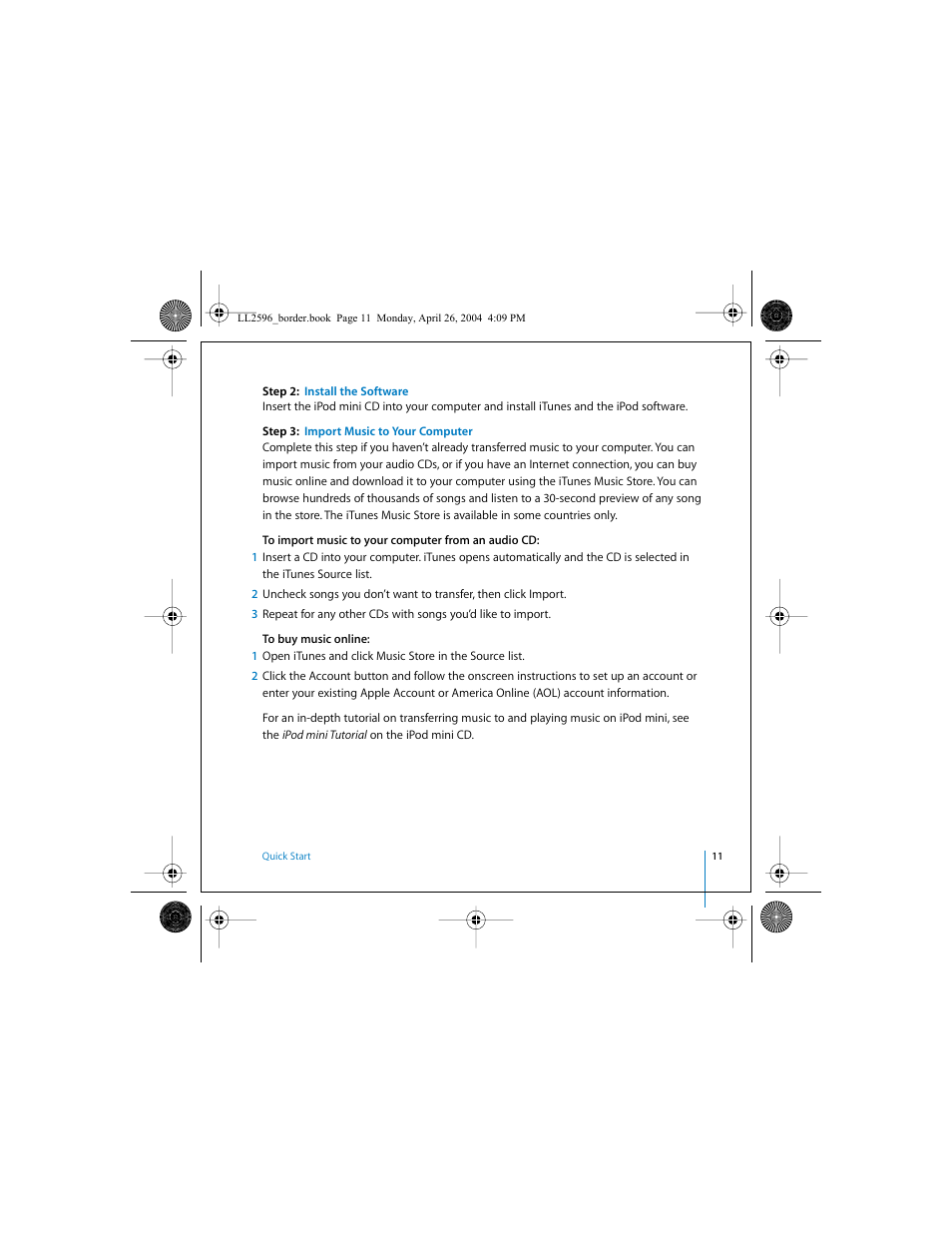 LL2596_border.book Page 11 Monday, April 26, 2004 4:09 PM

Step 2: Install the Software
Insert the iPod mini CD into your computer and install iTunes and the iPod software.

Step 3: Import Music to Your Computer
Complete this step if you haven't already transferred music to your computer. You can import music from your audio CDs, or if you have an Internet connection, you can buy music online and download it to your computer using the iTunes Music Store. You can browse hundreds of thousands of songs and listen to a 30-second preview of any song in the store. The iTunes Music Store is available in some countries only.

To import music to your computer from an audio CD:
1 Insert a CD into your computer. iTunes opens automatically and the CD is selected in the iTunes Source list.
2 Uncheck songs you don't want to transfer, then click Import.
3 Repeat for any other CDs with songs you'd like to import.

To buy music online:
1 Open iTunes and click Music Store in the Source list.
2 Click the Account button and follow the onscreen instructions to set up an account or enter your existing Apple Account or America Online (AOL) account information.

For an in-depth tutorial on transferring music to and playing music on iPod mini, see the iPod mini Tutorial on the iPod mini CD.

Quick Start
11